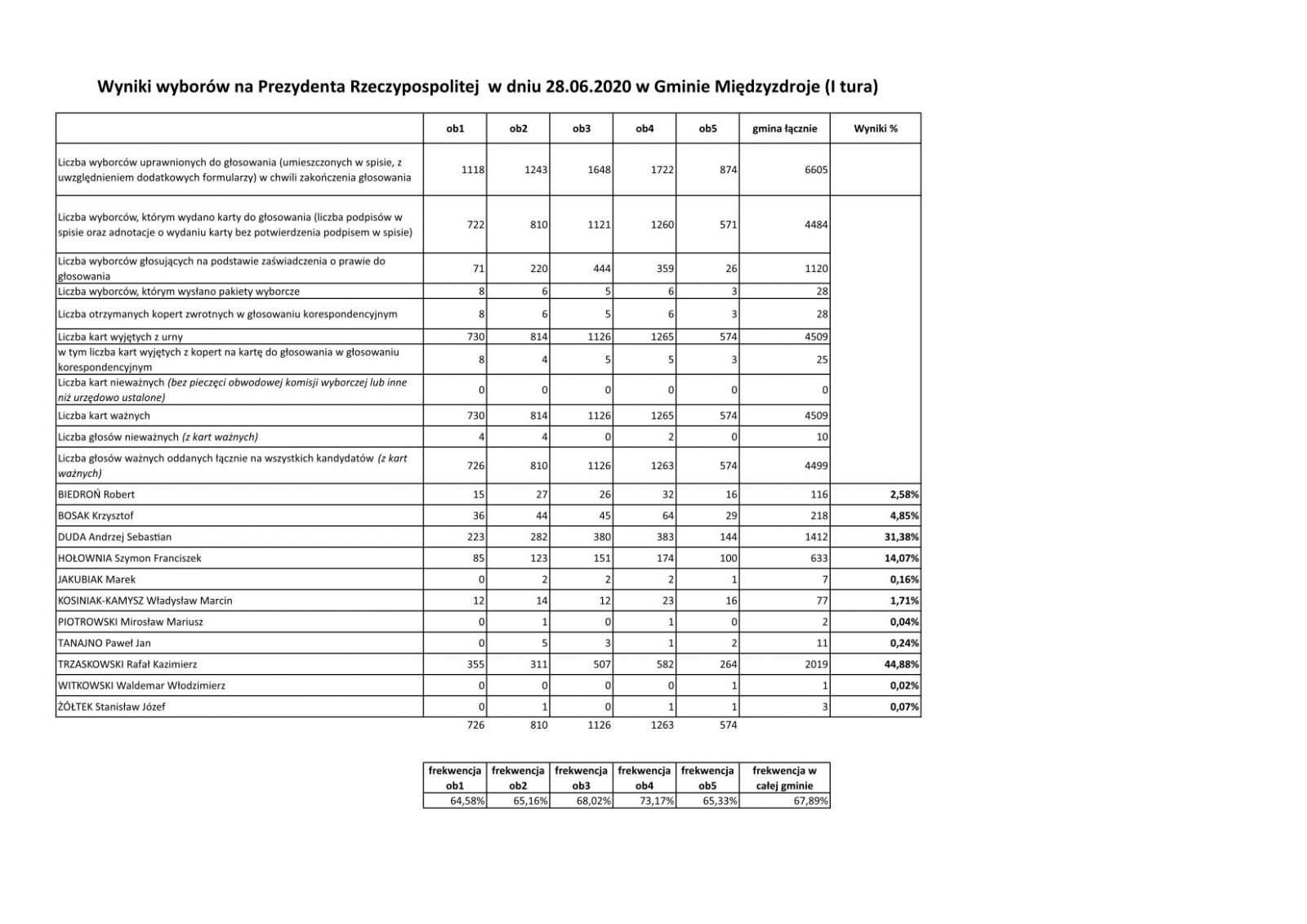 Wyniki wyborów na Prezydenta Rzeczypospolitej w dniu 28.06.2020 w Gminie Międzyzdroje (I tura)

| | ob1 | ob2 | ob3 | ob4 | ob5 | gmina łącznie | Wyniki % |
|---|---|---|---|---|---|---|---|
| Liczba wyborców uprawnionych do głosowania (umieszczonych w spisie, z uwzględnieniem dodatkowych formularzy) w chwili zakończenia głosowania | 1118 | 1243 | 1648 | 1722 | 874 | 6605 | |
| Liczba wyborców, którym wydano karty do głosowania (liczba podpisów w spisie oraz adnotacje o wydaniu karty bez potwierdzenia podpisem w spisie) | 722 | 810 | 1121 | 1260 | 571 | 4484 | |
| Liczba wyborców głosujących na podstawie zaświadczenia o prawie do głosowania | 71 | 220 | 444 | 359 | 26 | 1120 | |
| Liczba wyborców, którym wysłano pakiety wyborcze | 8 | 6 | 5 | 6 | 3 | 28 | |
| Liczba otrzymanych kopert zwrotnych w głosowaniu korespondencyjnym | 8 | 6 | 5 | 6 | 3 | 28 | |
| Liczba kart wyjętych z urny | 730 | 814 | 1126 | 1265 | 574 | 4509 | |
| w tym liczba kart wyjętych z kopert na kartę do głosowania w głosowaniu korespondencyjnym | 8 | 4 | 5 | 5 | 3 | 25 | |
| Liczba kart nieważnych (bez pieczęci obwodowej komisji wyborczej lub inne niż urzędowo ustalone) | 0 | 0 | 0 | 0 | 0 | 0 | |
| Liczba kart ważnych | 730 | 814 | 1126 | 1265 | 574 | 4509 | |
| Liczba głosów nieważnych (z kart ważnych) | 4 | 4 | 0 | 2 | 0 | 10 | |
| Liczba głosów ważnych oddanych łącznie na wszystkich kandydatów (z kart ważnych) | 726 | 810 | 1126 | 1263 | 574 | 4499 | |
| BIEDROŃ Robert | 15 | 27 | 26 | 32 | 16 | 116 | 2,58% |
| BOSAK Krzysztof | 36 | 44 | 45 | 64 | 29 | 218 | 4,85% |
| DUDA Andrzej Sebastian | 223 | 282 | 380 | 383 | 144 | 1412 | 31,38% |
| HOŁOWNIA Szymon Franciszek | 85 | 123 | 151 | 174 | 100 | 633 | 14,07% |
| JAKUBIAK Marek | 0 | 2 | 2 | 2 | 1 | 7 | 0,16% |
| KOSINIAK-KAMYSZ Władysław Marcin | 12 | 14 | 12 | 23 | 16 | 77 | 1,71% |
| PIOTROWSKI Mirosław Mariusz | 0 | 1 | 0 | 1 | 0 | 2 | 0,04% |
| TANAJNO Paweł Jan | 0 | 5 | 3 | 1 | 2 | 11 | 0,24% |
| TRZASKOWSKI Rafał Kazimierz | 355 | 311 | 507 | 582 | 264 | 2019 | 44,88% |
| WITKOWSKI Waldemar Włodzimierz | 0 | 0 | 0 | 0 | 1 | 1 | 0,02% |
| ŻÓŁTEK Stanisław Józef | 0 | 1 | 0 | 1 | 1 | 3 | 0,07% |
| | 726 | 810 | 1126 | 1263 | 574 | | |

| frekwencja ob1 | frekwencja ob2 | frekwencja ob3 | frekwencja ob4 | frekwencja ob5 | frekwencja w całej gminie |
|---|---|---|---|---|---|
| 64,58% | 65,16% | 68,02% | 73,17% | 65,33% | 67,89% |